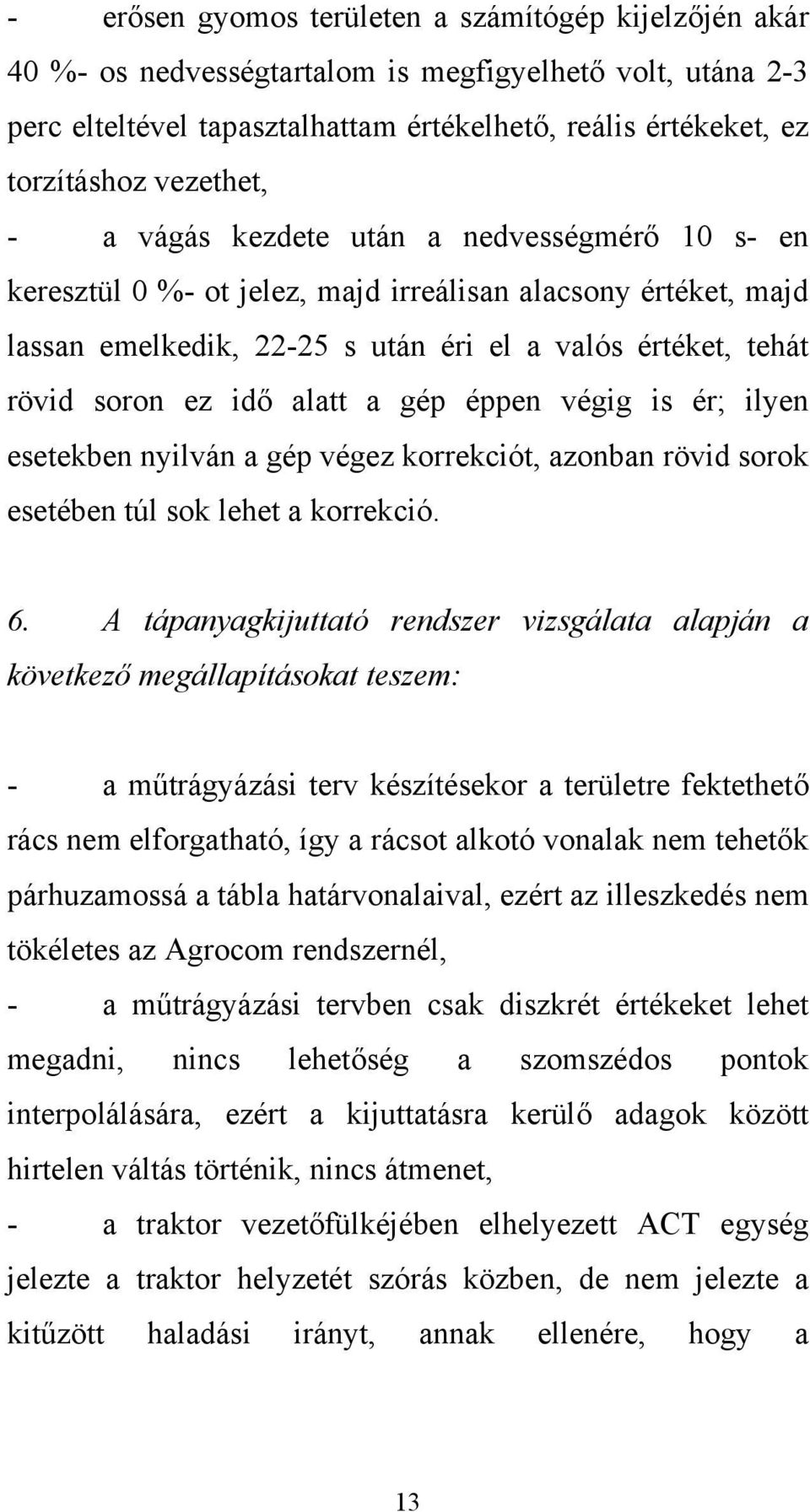 - erősen gyomos területen a számítógép kijelzőjén akár 40 %- os nedvességtartalom is megfigyelhető volt, utána 2-3 perc elteltével tapasztalhattam értékelhető, reális értékeket, ez torzításhoz vezethet,

- a vágás kezdete után a nedvességmérő 10 s- en keresztül 0 %- ot jelez, majd irreálisan alacsony értéket, majd lassan emelkedik, 22-25 s után éri el a valós értéket, tehát rövid soron ez idő alatt a gép éppen végig is ér; ilyen esetekben nyilván a gép végez korrekciót, azonban rövid sorok esetében túl sok lehet a korrekció.

6. A tápanyagkijuttató rendszer vizsgálata alapján a következő megállapításokat teszem:

- a műtrágyázási terv készítésekor a területre fektethető rács nem elforgatható, így a rácsot alkotó vonalak nem tehetők párhuzamossá a tábla határvonalaival, ezért az illeszkedés nem tökéletes az Agrocom rendszernél,

- a műtrágyázási tervben csak diszkrét értékeket lehet megadni, nincs lehetőség a szomszédos pontok interpolálására, ezért a kijuttatásra kerülő adagok között hirtelen váltás történik, nincs átmenet,

- a traktor vezetőfülkéjében elhelyezett ACT egység jelezte a traktor helyzetét szórás közben, de nem jelezte a kitűzött haladási irányt, annak ellenére, hogy a

13